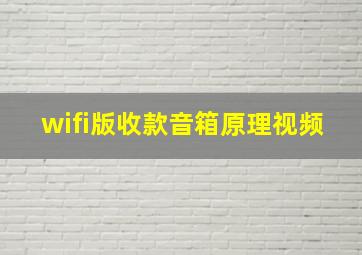 wifi版收款音箱原理视频